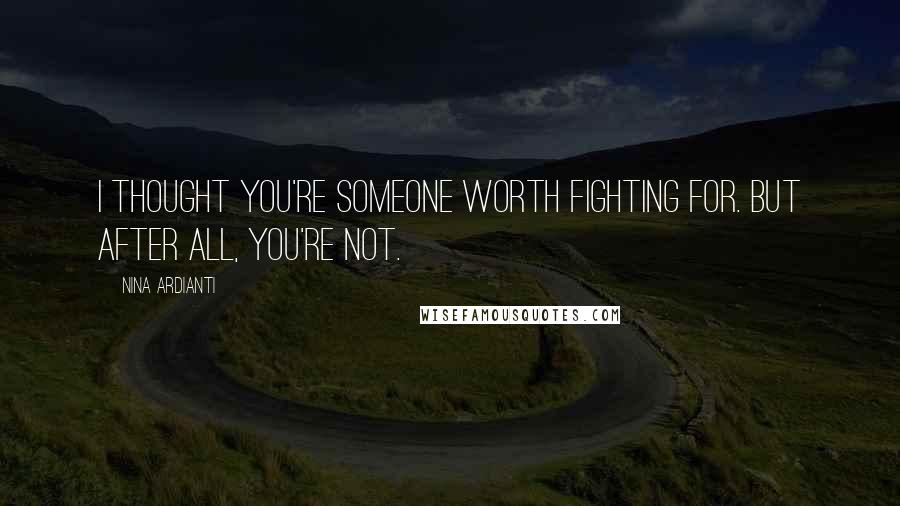 I THOUGHT YOU'RE SOMEONE WORTH FIGHTING FOR. BUT AFTER ALL, YOU'RE NOT.

NINA ARDIANTI

WISEFAMOUSQUOTES.COM